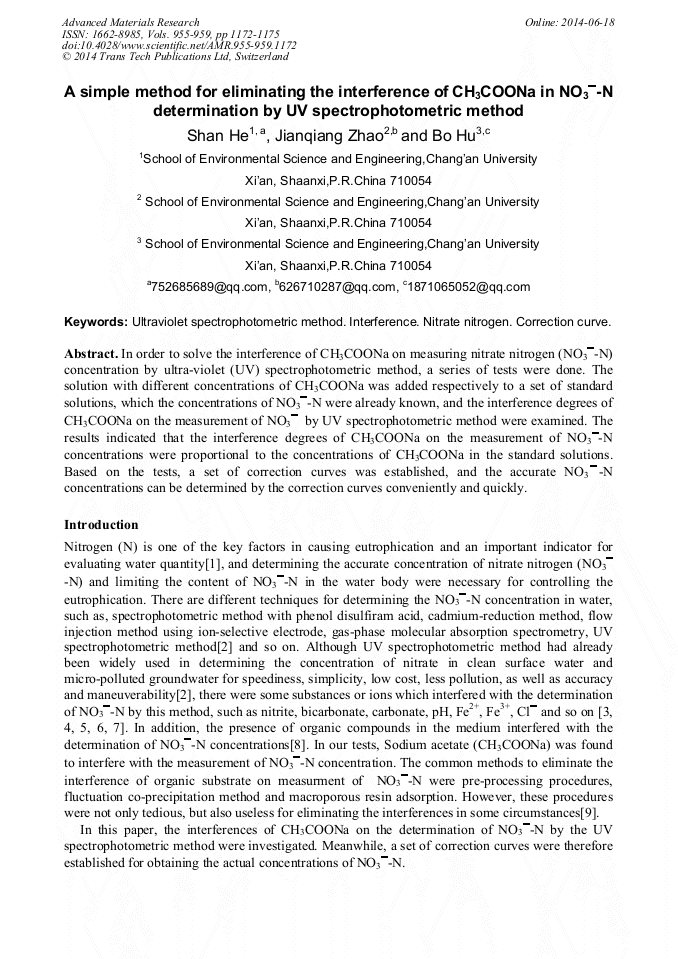 Advanced Materials Research
ISSN: 1662-8985, Vols. 955-959, pp 1172-1175
doi:10.4028/www.scientific.net/AMR.955-959.1172
© 2014 Trans Tech Publications Ltd, Switzerland

Online: 2014-06-18

A simple method for eliminating the interference of $CH_3COONa$ in $NO_3^-$-N determination by UV spectrophotometric method

Shan He$^{1,a}$, Jianqiang Zhao$^{2,b}$ and Bo Hu$^{3,c}$

$^1$School of Environmental Science and Engineering,Chang'an University Xi'an, Shaanxi,P.R.China 710054

$^2$ School of Environmental Science and Engineering,Chang'an University Xi'an, Shaanxi,P.R.China 710054

$^3$ School of Environmental Science and Engineering,Chang'an University Xi'an, Shaanxi,P.R.China 710054

$^a$752685689@qq.com, $^b$626710287@qq.com, $^c$1871065052@qq.com

Keywords: Ultraviolet spectrophotometric method. Interference. Nitrate nitrogen. Correction curve.

Abstract. In order to solve the interference of $CH_3COONa$ on measuring nitrate nitrogen ($NO_3^-$-N) concentration by ultra-violet (UV) spectrophotometric method, a series of tests were done. The solution with different concentrations of $CH_3COONa$ was added respectively to a set of standard solutions, which the concentrations of $NO_3^-$-N were already known, and the interference degrees of $CH_3COONa$ on the measurement of $NO_3^-$ by UV spectrophotometric method were examined. The results indicated that the interference degrees of $CH_3COONa$ on the measurement of $NO_3^-$-N concentrations were proportional to the concentrations of $CH_3COONa$ in the standard solutions. Based on the tests, a set of correction curves was established, and the accurate $NO_3^-$-N concentrations can be determined by the correction curves conveniently and quickly.

Introduction

Nitrogen (N) is one of the key factors in causing eutrophication and an important indicator for evaluating water quantity[1], and determining the accurate concentration of nitrate nitrogen ($NO_3^-$-N) and limiting the content of $NO_3^-$-N in the water body were necessary for controlling the eutrophication. There are different techniques for determining the $NO_3^-$-N concentration in water, such as, spectrophotometric method with phenol disulfiram acid, cadmium-reduction method, flow injection method using ion-selective electrode, gas-phase molecular absorption spectrometry, UV spectrophotometric method[2] and so on. Although UV spectrophotometric method had already been widely used in determining the concentration of nitrate in clean surface water and micro-polluted groundwater for speediness, simplicity, low cost, less pollution, as well as accuracy and maneuverability[2], there were some substances or ions which interfered with the determination of $NO_3^-$-N by this method, such as nitrite, bicarbonate, carbonate, pH, $Fe^{2+}$, $Fe^{3+}$, $Cl^-$ and so on [3, 4, 5, 6, 7]. In addition, the presence of organic compounds in the medium interfered with the determination of $NO_3^-$-N concentrations[8]. In our tests, Sodium acetate ($CH_3COONa$) was found to interfere with the measurement of $NO_3^-$-N concentration. The common methods to eliminate the interference of organic substrate on measurment of $NO_3^-$-N were pre-processing procedures, fluctuation co-precipitation method and macroporous resin adsorption. However, these procedures were not only tedious, but also useless for eliminating the interferences in some circumstances[9].

In this paper, the interferences of $CH_3COONa$ on the determination of $NO_3^-$-N by the UV spectrophotometric method were investigated. Meanwhile, a set of correction curves were therefore established for obtaining the actual concentrations of $NO_3^-$-N.